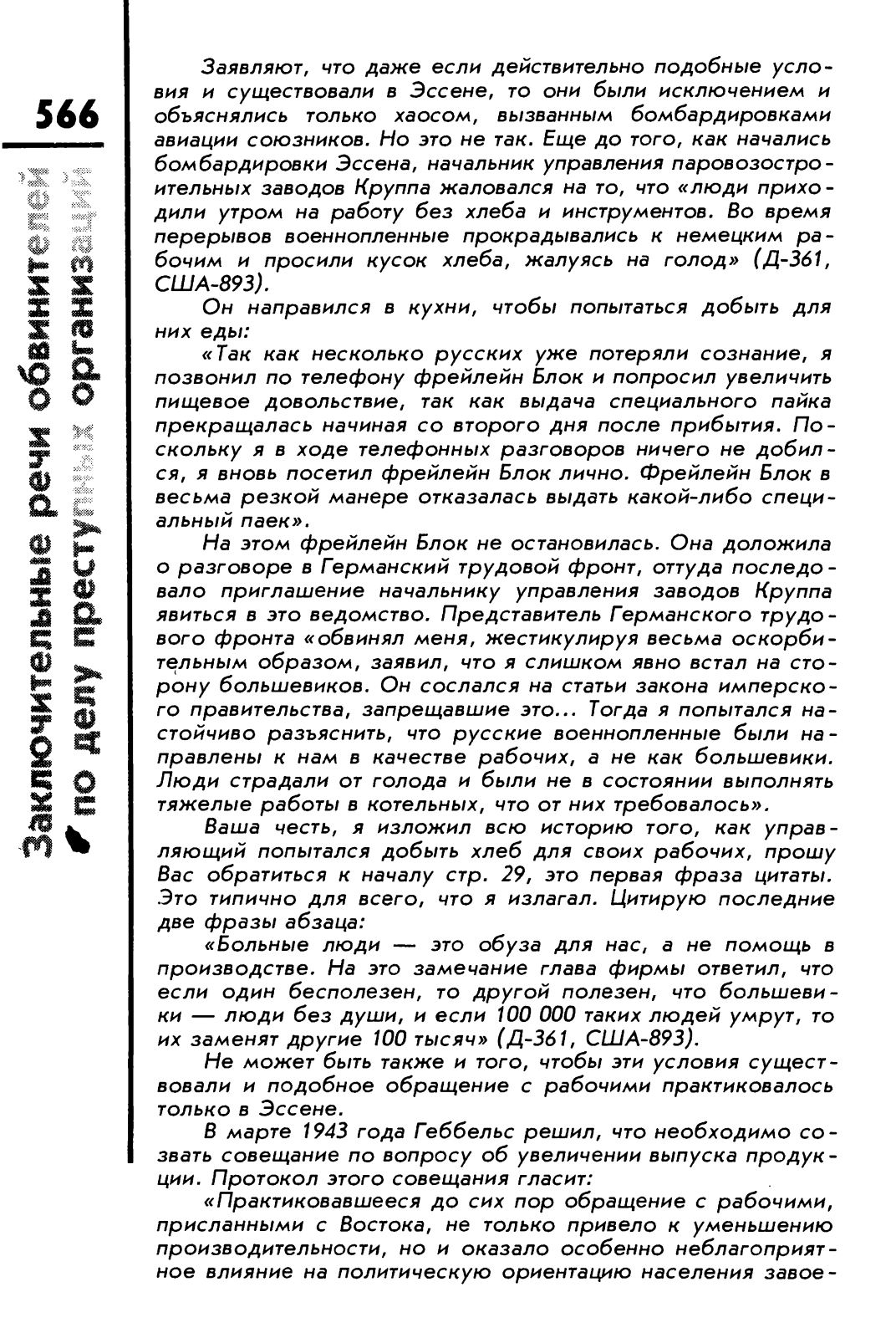 566

Заключительные речи обвинителей по делу преступных организаций

Заявляют, что даже если действительно подобные условия и существовали в Эссене, то они были исключением и объяснялись только хаосом, вызванным бомбардировками авиации союзников. Но это не так. Еще до того, как начались бомбардировки Эссена, начальник управления паровозостроительных заводов Круппа жаловался на то, что «люди приходили утром на работу без хлеба и инструментов. Во время перерывов военнопленные прокрадывались к немецким рабочим и просили кусок хлеба, жалуясь на голод» (Д-361, США-893).

Он направился в кухни, чтобы попытаться добыть для них еды:

«Так как несколько русских уже потеряли сознание, я позвонил по телефону фрейлейн Блок и попросил увеличить пищевое довольствие, так как выдача специального пайка прекращалась начиная со второго дня после прибытия. Поскольку я в ходе телефонных разговоров ничего не добился, я вновь посетил фрейлейн Блок лично. Фрейлейн Блок в весьма резкой манере отказалась выдать какой-либо специальный паек».

На этом фрейлейн Блок не остановилась. Она доложила о разговоре в Германский трудовой фронт, оттуда последовало приглашение начальнику управления заводов Круппа явиться в это ведомство. Представитель Германского трудового фронта «обвинял меня, жестикулируя весьма оскорбительным образом, заявил, что я слишком явно встал на сторону большевиков. Он сослался на статьи закона имперского правительства, запрещавшие это... Тогда я попытался настойчиво разъяснить, что русские военнопленные были направлены к нам в качестве рабочих, а не как большевики. Люди страдали от голода и были не в состоянии выполнять тяжелые работы в котельных, что от них требовалось».

Ваша честь, я изложил всю историю того, как управляющий попытался добыть хлеб для своих рабочих, прошу Вас обратиться к началу стр. 29, это первая фраза цитаты. Это типично для всего, что я излагал. Цитирую последние две фразы абзаца:

«Больные люди — это обуза для нас, а не помощь в производстве. На это замечание глава фирмы ответил, что если один бесполезен, то другой полезен, что большевики — люди без души, и если 100 000 таких людей умрут, то их заменят другие 100 тысяч» (Д-361, США-893).

Не может быть также и того, чтобы эти условия существовали и подобное обращение с рабочими практиковалось только в Эссене.

В марте 1943 года Геббельс решил, что необходимо созвать совещание по вопросу об увеличении выпуска продукции. Протокол этого совещания гласит:

«Практиковавшееся до сих пор обращение с рабочими, присланными с Востока, не только привело к уменьшению производительности, но и оказало особенно неблагоприятное влияние на политическую ориентацию населения завое-